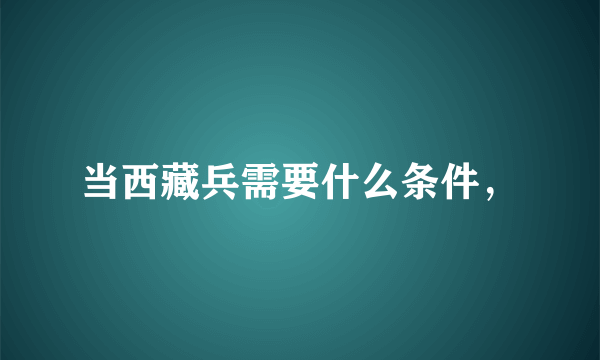 当西藏兵需要什么条件，